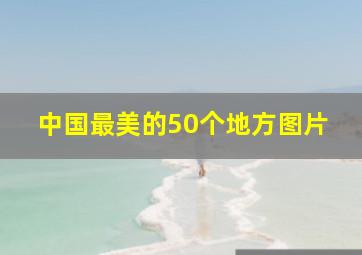 中国最美的50个地方图片